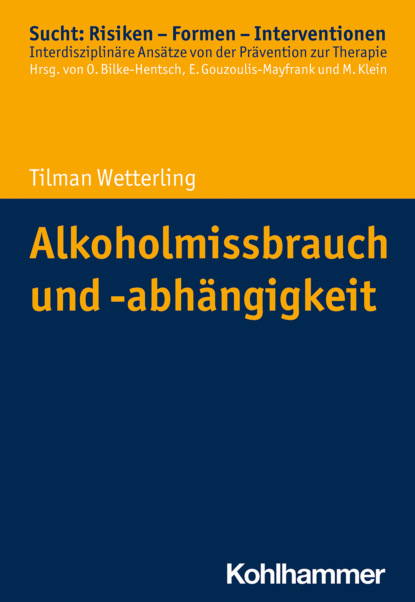 Sucht: Risiken – Formen – Interventionen
Interdisziplinäre Ansätze von der Prävention zur Therapie
Hrsg. von O. Bilke-Hentsch, E. Gouzoulis-Mayfrank und M. Klein

Tilman Wetterling

Alkoholmissbrauch und -abhängigkeit

Kohlhammer